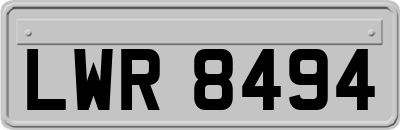 LWR 8494